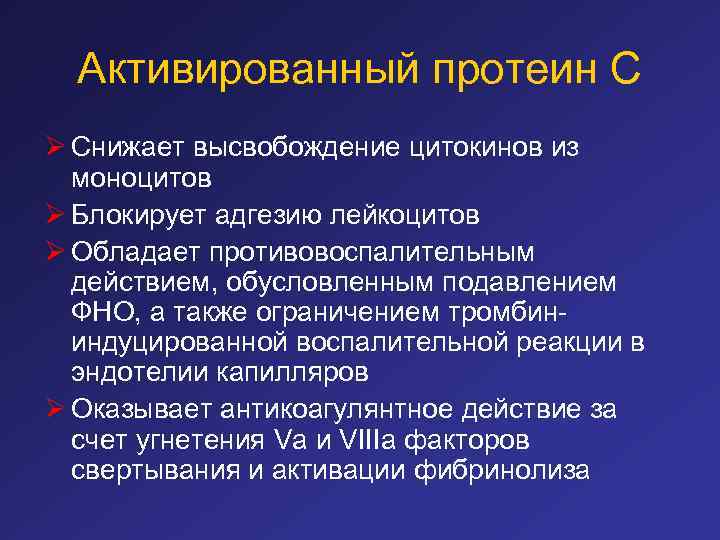 Активированный протеин С

➢ Снижает высвобождение цитокинов из моноцитов
➢ Блокирует адгезию лейкоцитов
➢ Обладает противовоспалительным действием, обусловленным подавлением ФНО, а также ограничением тромбин-индуцированной воспалительной реакции в эндотелии капилляров
➢ Оказывает антикоагулянтное действие за счет угнетения Va и VIIIa факторов свертывания и активации фибринолиза